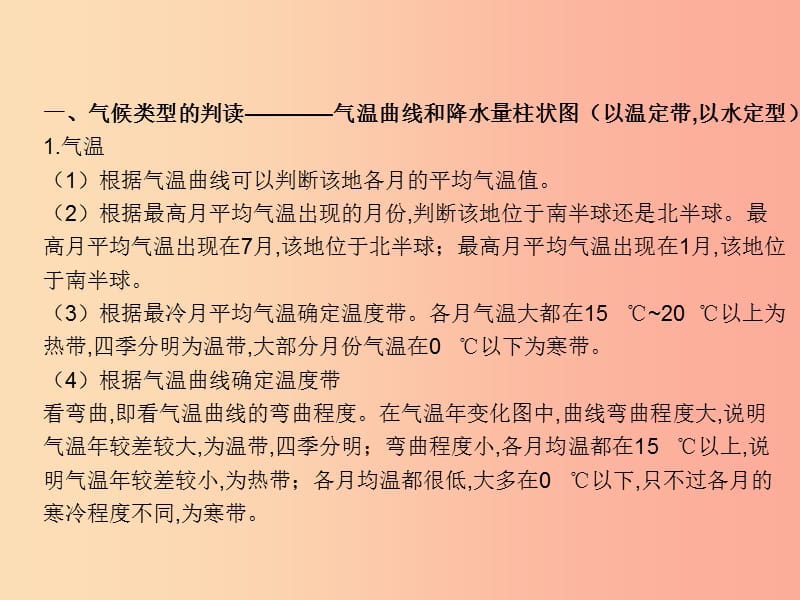 一、气候类型的判读————气温曲线和降水量柱状图（以温定带,以水定型）
1.气温
（1）根据气温曲线可以判断该地各月的平均气温值。
（2）根据最高月平均气温出现的月份,判断该地位于南半球还是北半球。最高月平均气温出现在7月,该地位于北半球；最高月平均气温出现在1月,该地位于南半球。
（3）根据最冷月平均气温确定温度带。各月气温大都在15 ℃~20 ℃以上为热带,四季分明为温带,大部分月份气温在0 ℃以下为寒带。
（4）根据气温曲线确定温度带
看弯曲,即看气温曲线的弯曲程度。在气温年变化图中,曲线弯曲程度大,说明气温年较差较大,为温带,四季分明；弯曲程度小,各月均温都在15 ℃以上,说明气温年较差较小,为热带；各月均温都很低,大多在0 ℃以下,只不过各月的寒冷程度不同,为寒带。